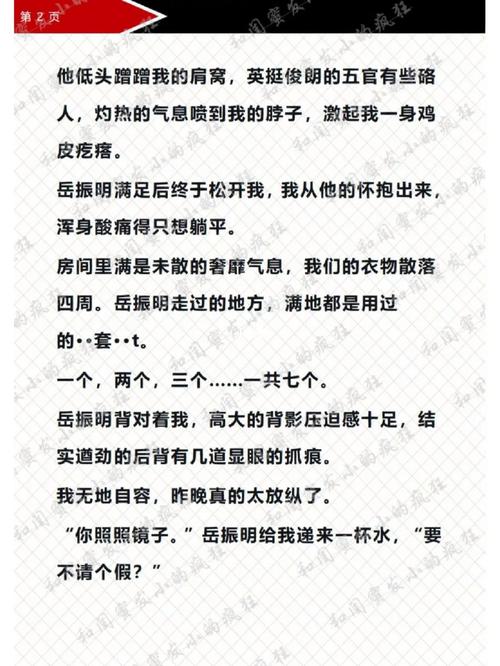 第 2 页

他低头蹭蹭我的肩窝，英挺俊朗的五官有些硌人，灼热的气息喷到我的脖子，激起我一身鸡皮疙瘩。

岳振明满足后终于松开我，我从他的怀抱出来，浑身酸痛得只想躺平。

房间里满是未散的奢靡气息，我们的衣物散落四周。岳振明走过的地方，满地都是用过的··套··t。

一个，两个，三个……一共七个。

岳振明背对着我，高大的背影压迫感十足，结实遒劲的后背有几道显眼的抓痕。

我无地自容，昨晚真的太放纵了。

“你照照镜子。”岳振明给我递来一杯水，“要不请个假？”

和闺蜜发小的疯狂